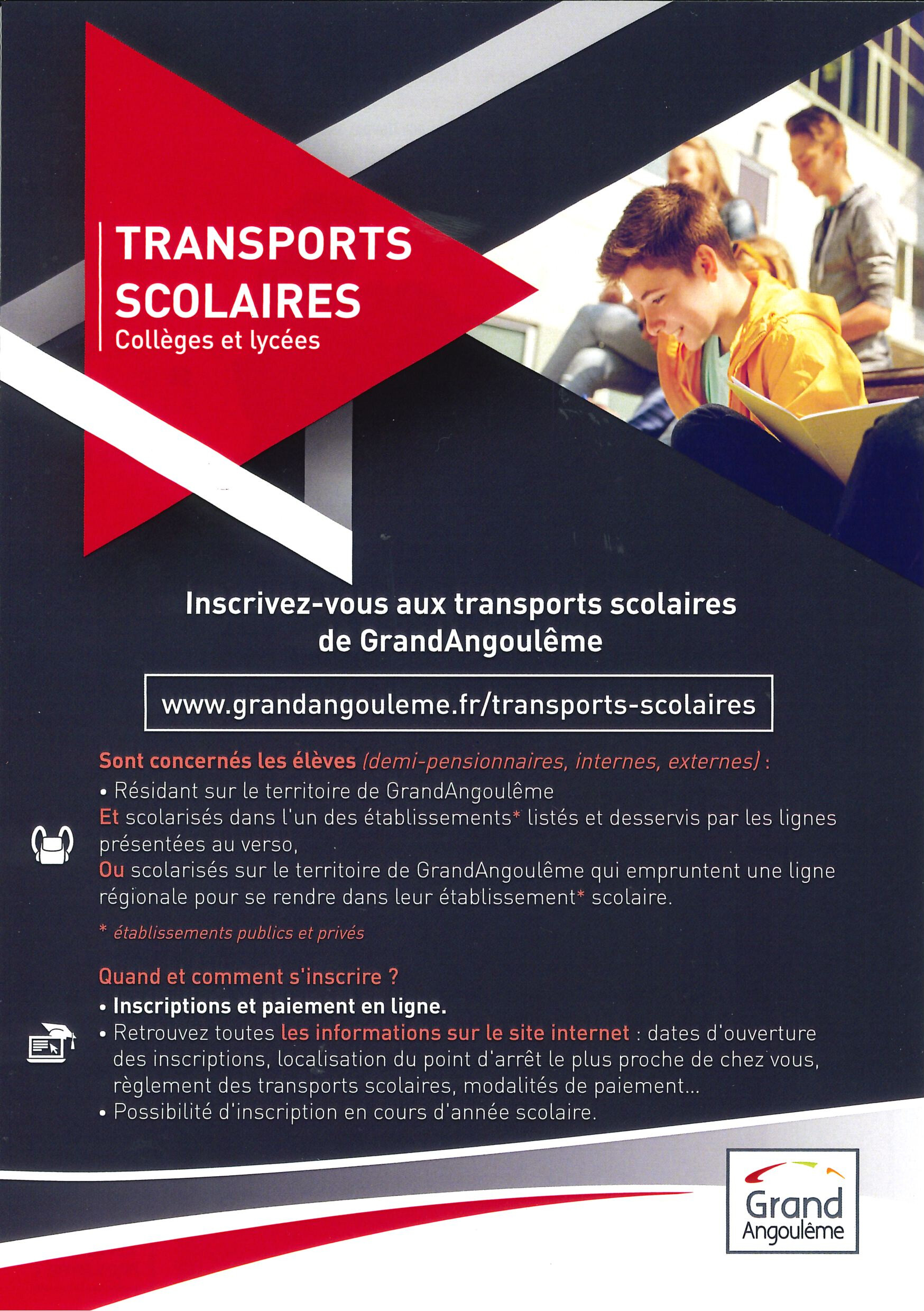 TRANSPORTS SCOLAIRES
Collèges et lycées

Inscrivez-vous aux transports scolaires de GrandAngoulême

www.grandangouleme.fr/transports-scolaires

Sont concernés les élèves (demi-pensionnaires, internes, externes) :

• Résidant sur le territoire de GrandAngoulême

Et scolarisés dans l'un des établissements* listés et desservis par les lignes présentées au verso,

Ou scolarisés sur le territoire de GrandAngoulême qui empruntent une ligne régionale pour se rendre dans leur établissement* scolaire.

* établissements publics et privés

Quand et comment s'inscrire ?

• Inscriptions et paiement en ligne.
• Retrouvez toutes les informations sur le site internet : dates d'ouverture des inscriptions, localisation du point d'arrêt le plus proche de chez vous, règlement des transports scolaires, modalités de paiement...
• Possibilité d'inscription en cours d'année scolaire.

Grand
Angoulême